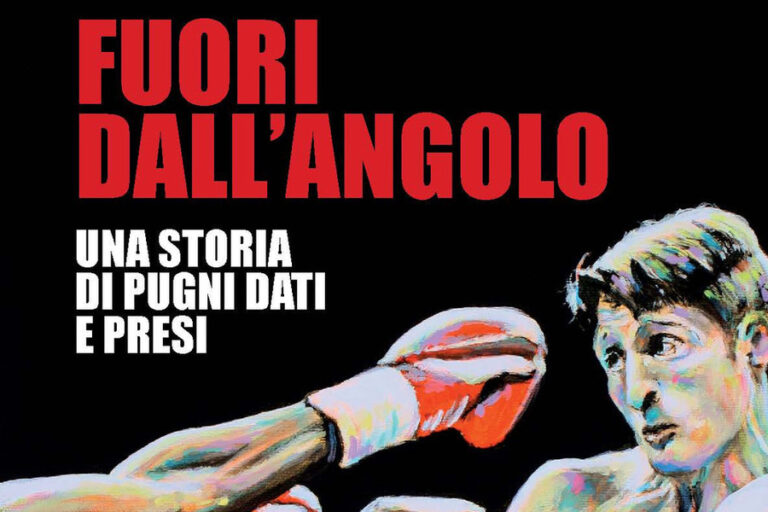 FUORI DALL'ANGOLO

UNA STORIA DI PUGNI DATI E PRESI